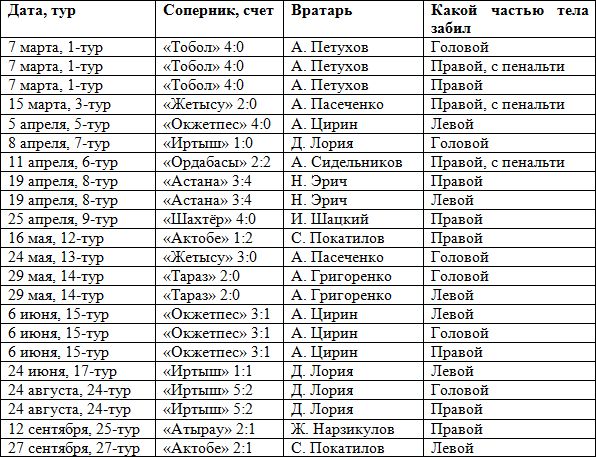 | Дата, тур | Соперник, счет | Вратарь | Какой частью тела забил |
|---|---|---|---|
| 7 марта, 1-тур | «Тобол» 4:0 | А. Петухов | Головой |
| 7 марта, 1-тур | «Тобол» 4:0 | А. Петухов | Правой, с пенальти |
| 7 марта, 1-тур | «Тобол» 4:0 | А. Петухов | Правой |
| 15 марта, 3-тур | «Жетысу» 2:0 | А. Пасеченко | Правой, с пенальти |
| 5 апреля, 5-тур | «Окжетпес» 4:0 | А. Цирин | Левой |
| 8 апреля, 7-тур | «Иртыш» 1:0 | Д. Лория | Головой |
| 11 апреля, 6-тур | «Ордабасы» 2:2 | А. Сидельников | Правой, с пенальти |
| 19 апреля, 8-тур | «Астана» 3:4 | Н. Эрич | Правой |
| 19 апреля, 8-тур | «Астана» 3:4 | Н. Эрич | Левой |
| 25 апреля, 9-тур | «Шахтёр» 4:0 | И. Шацкий | Правой |
| 16 мая, 12-тур | «Актобе» 1:2 | С. Покатилов | Правой |
| 24 мая, 13-тур | «Жетысу» 3:0 | А. Пасеченко | Головой |
| 29 мая, 14-тур | «Тараз» 2:0 | А. Григоренко | Головой |
| 29 мая, 14-тур | «Тараз» 2:0 | А. Григоренко | Левой |
| 6 июня, 15-тур | «Окжетпес» 3:1 | А. Цирин | Левой |
| 6 июня, 15-тур | «Окжетпес» 3:1 | А. Цирин | Головой |
| 6 июня, 15-тур | «Окжетпес» 3:1 | А. Цирин | Правой |
| 24 июня, 17-тур | «Иртыш» 1:1 | Д. Лория | Левой |
| 24 августа, 24-тур | «Иртыш» 5:2 | Д. Лория | Головой |
| 24 августа, 24-тур | «Иртыш» 5:2 | Д. Лория | Правой |
| 12 сентября, 25-тур | «Атырау» 2:1 | Ж. Нарзикулов | Правой |
| 27 сентября, 27-тур | «Актобе» 2:1 | С. Покатилов | Левой |